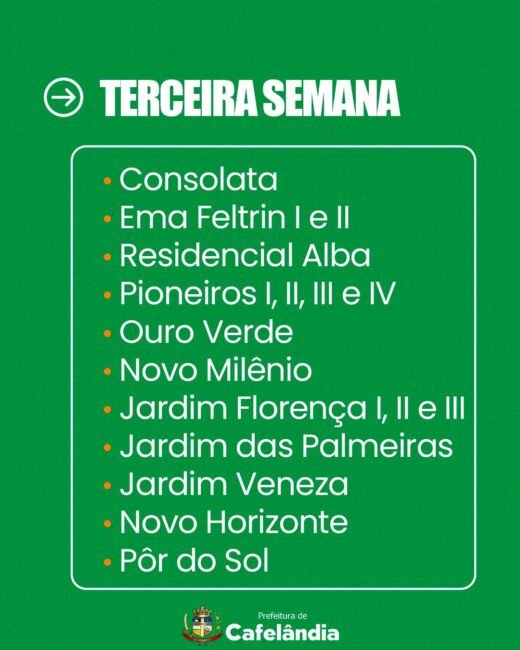 TERCEIRA SEMANA

• Consolata
• Ema Feltrin I e II
• Residencial Alba
• Pioneiros I, II, III e IV
• Ouro Verde
• Novo Milênio
• Jardim Florença I, II e III
• Jardim das Palmeiras
• Jardim Veneza
• Novo Horizonte
• Pôr do Sol

Prefeitura de
Cafelândia